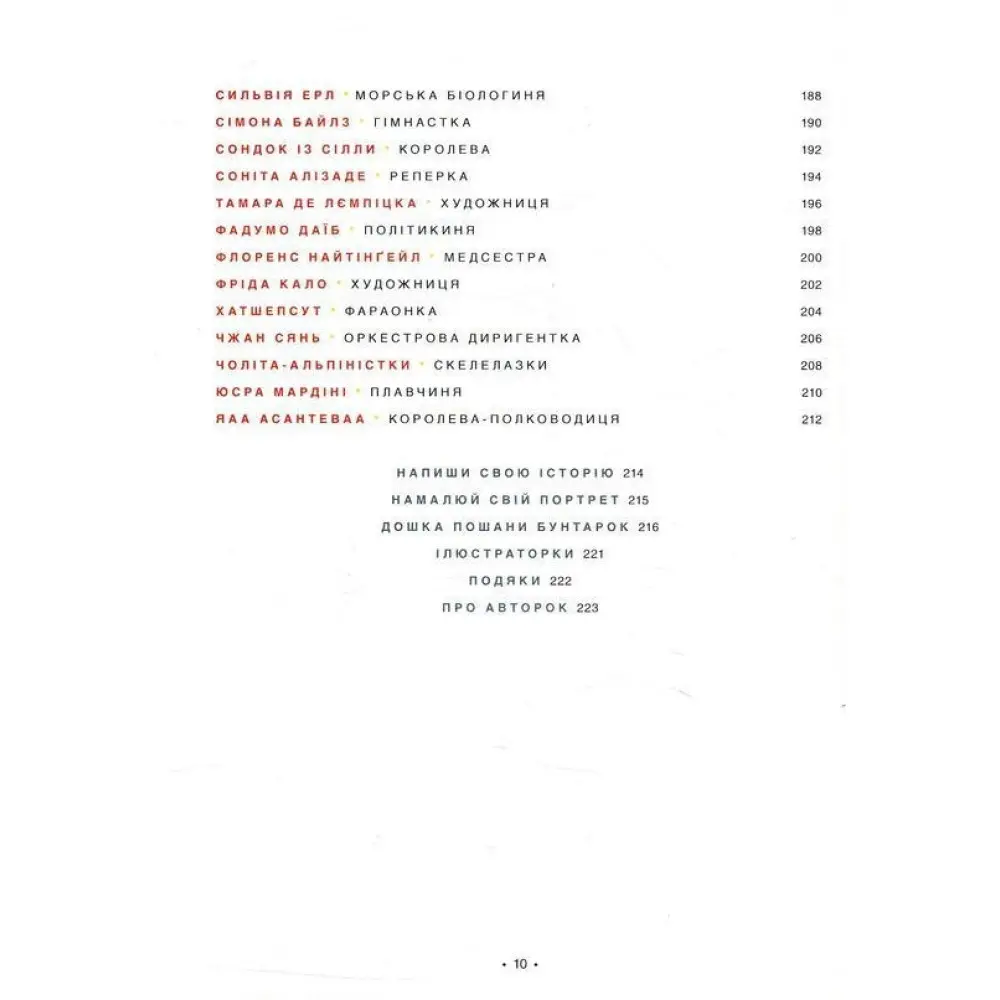 СИЛЬВІЯ ЕРЛ • МОРСЬКА БІОЛОГИНЯ 188
СІМОНА БАЙЛЗ • ГІМНАСТКА 190
СОНДОК ІЗ СІЛЛИ • КОРОЛЕВА 192
СОНІТА АЛІЗАДЕ • РЕПЕРКА 194
ТАМАРА ДЕ ЛЄМПІЦКА • ХУДОЖНИЦЯ 196
ФАДУМО ДАЇБ • ПОЛІТИКИНЯ 198
ФЛОРЕНС НАЙТІНҐЕЙЛ • МЕДСЕСТРА 200
ФРІДА КАЛО • ХУДОЖНИЦЯ 202
ХАТШЕПСУТ • ФАРАОНКА 204
ЧЖАН СЯНЬ • ОРКЕСТРОВА ДИРИГЕНТКА 206
ЧОЛІТА-АЛЬПІНІСТКИ • СКЕЛЕЛАЗКИ 208
ЮСРА МАРДІНІ • ПЛАВЧИНЯ 210
ЯАА АСАНТЕВАА • КОРОЛЕВА-ПОЛКОВОДИЦЯ 212

НАПИШИ СВОЮ ІСТОРІЮ 214
НАМАЛЮЙ СВІЙ ПОРТРЕТ 215
ДОШКА ПОШАНИ БУНТАРОК 216
ІЛЮСТРАТОРКИ 221
ПОДЯКИ 222
ПРО АВТОРОК 223

• 10 •